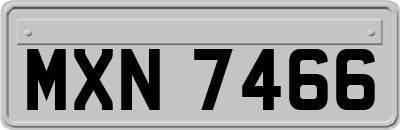 MXN 7466